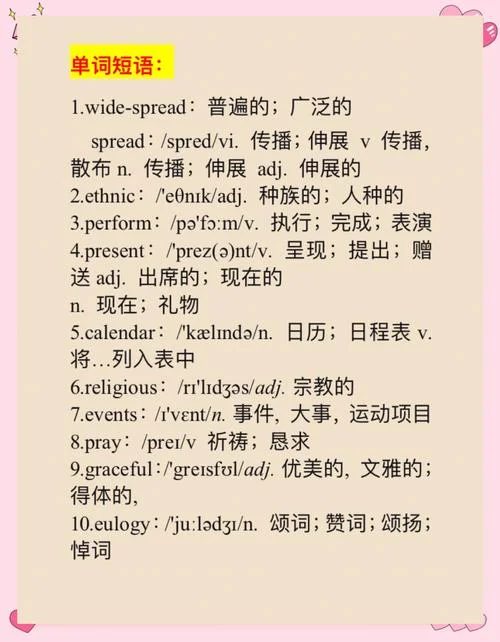 单词短语：

1.wide-spread：普遍的；广泛的

spread：/spred/vi. 传播；伸展 v 传播，散布 n. 传播；伸展 adj. 伸展的

2.ethnic：/'eθnɪk/adj. 种族的；人种的

3.perform：/pə'fɔːm/v. 执行；完成；表演

4.present：/'prez(ə)nt/v. 呈现；提出；赠送 adj. 出席的；现在的

n. 现在；礼物

5.calendar：/'kælɪndə/n. 日历；日程表 v. 将…列入表中

6.religious：/rɪ'lɪdʒəs/adj. 宗教的

7.events：/ɪ'vɛnt/n. 事件，大事，运动项目

8.pray：/preɪ/v 祈祷；恳求

9.graceful：/'greɪsfʊl/adj. 优美的，文雅的；得体的，

10.eulogy：/'juːlədʒɪ/n. 颂词；赞词；颂扬；悼词